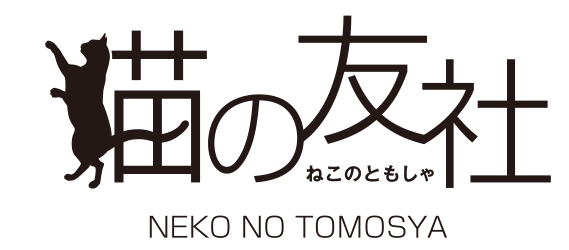 猫の友社
ねこのともしゃ
NEKO NO TOMOSYA